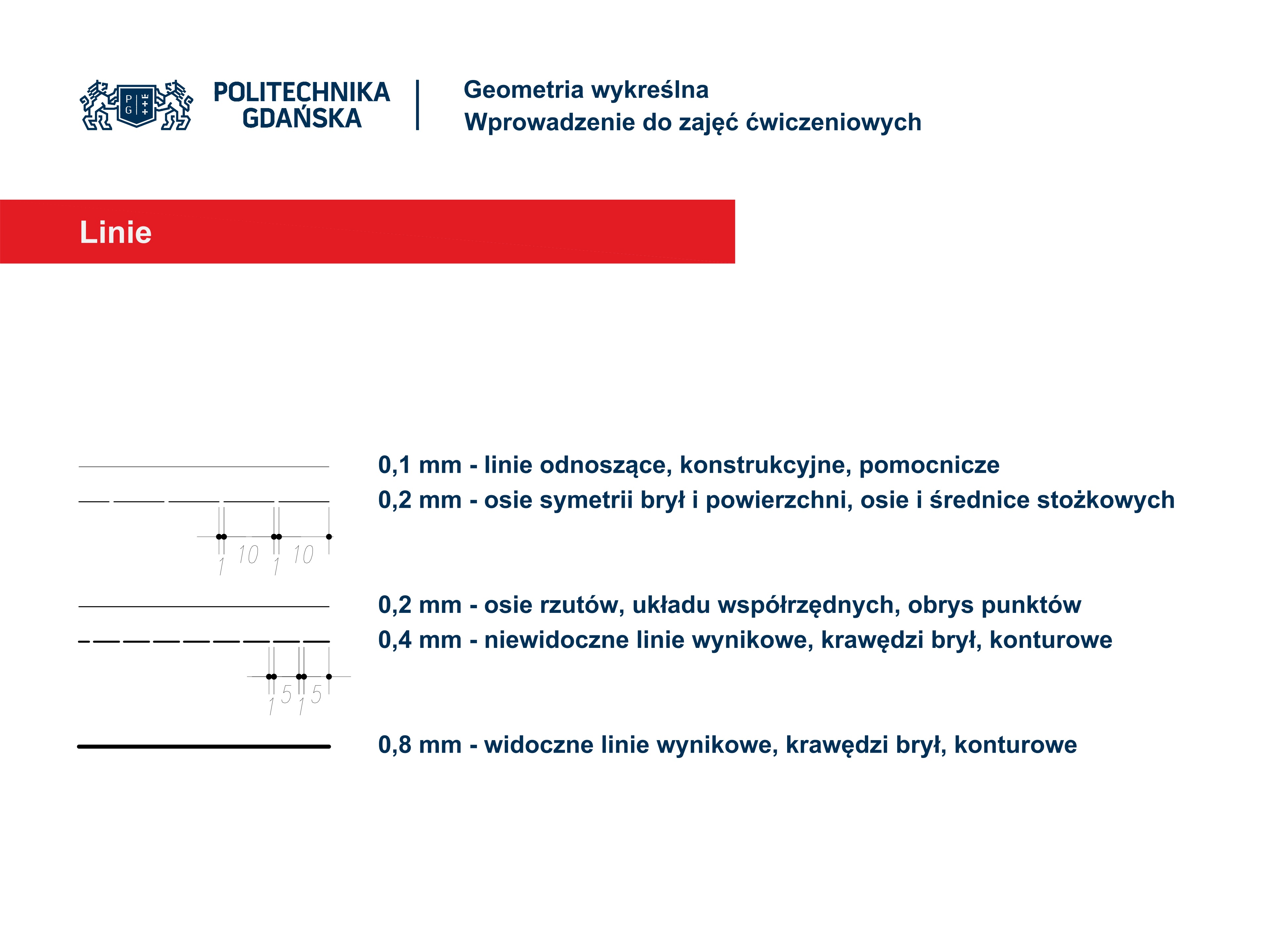 P G

POLITECHNIKA GDAŃSKA

Geometria wykreślna
Wprowadzenie do zajęć ćwiczeniowych

Linie

0,1 mm - linie odnoszące, konstrukcyjne, pomocnicze
0,2 mm - osie symetrii brył i powierzchni, osie i średnice stożkowych

1 10 1 10

0,2 mm - osie rzutów, układu współrzędnych, obrys punktów
0,4 mm - niewidoczne linie wynikowe, krawędzi brył, konturowe

1 5 1 5

0,8 mm - widoczne linie wynikowe, krawędzi brył, konturowe